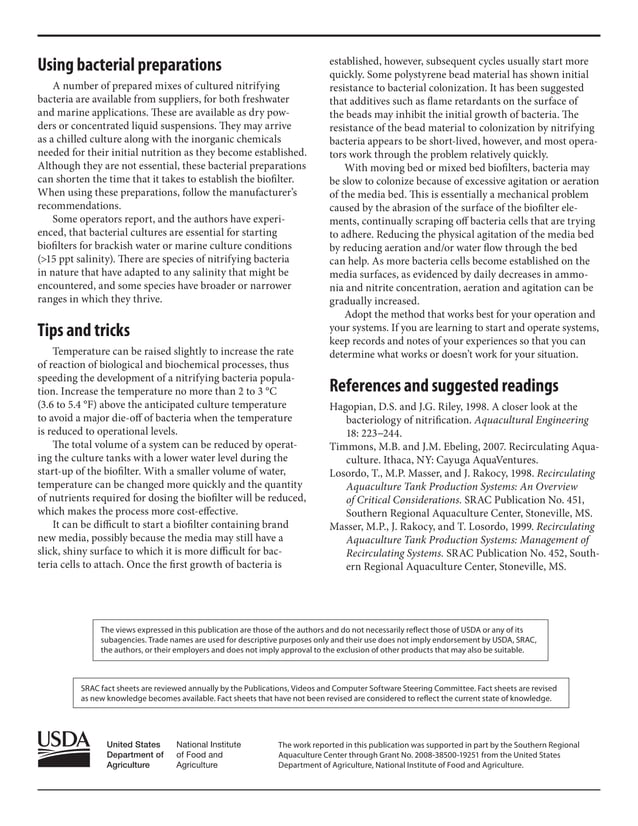 Using bacterial preparations

A number of prepared mixes of cultured nitrifying bacteria are available from suppliers, for both freshwater and marine applications. These are available as dry powders or concentrated liquid suspensions. They may arrive as a chilled culture along with the inorganic chemicals needed for their initial nutrition as they become established. Although they are not essential, these bacterial preparations can shorten the time that it takes to establish the biofilter. When using these preparations, follow the manufacturer's recommendations.

Some operators report, and the authors have experienced, that bacterial cultures are essential for starting biofilters for brackish water or marine culture conditions (>15 ppt salinity). There are species of nitrifying bacteria in nature that have adapted to any salinity that might be encountered, and some species have broader or narrower ranges in which they thrive.

Tips and tricks

Temperature can be raised slightly to increase the rate of reaction of biological and biochemical processes, thus speeding the development of a nitrifying bacteria population. Increase the temperature no more than 2 to 3 °C (3.6 to 5.4 °F) above the anticipated culture temperature to avoid a major die-off of bacteria when the temperature is reduced to operational levels.

The total volume of a system can be reduced by operating the culture tanks with a lower water level during the start-up of the biofilter. With a smaller volume of water, temperature can be changed more quickly and the quantity of nutrients required for dosing the biofilter will be reduced, which makes the process more cost-effective.

It can be difficult to start a biofilter containing brand new media, possibly because the media may still have a slick, shiny surface to which it is more difficult for bacteria cells to attach. Once the first growth of bacteria is established, however, subsequent cycles usually start more quickly. Some polystyrene bead material has shown initial resistance to bacterial colonization. It has been suggested that additives such as flame retardants on the surface of the beads may inhibit the initial growth of bacteria. The resistance of the bead material to colonization by nitrifying bacteria appears to be short-lived, however, and most operators work through the problem relatively quickly.

With moving bed or mixed bed biofilters, bacteria may be slow to colonize because of excessive agitation or aeration of the media bed. This is essentially a mechanical problem caused by the abrasion of the surface of the biofilter elements, continually scraping off bacteria cells that are trying to adhere. Reducing the physical agitation of the media bed by reducing aeration and/or water flow through the bed can help. As more bacteria cells become established on the media surfaces, as evidenced by daily decreases in ammonia and nitrite concentration, aeration and agitation can be gradually increased.

Adopt the method that works best for your operation and your systems. If you are learning to start and operate systems, keep records and notes of your experiences so that you can determine what works or doesn't work for your situation.

References and suggested readings

Hagopian, D.S. and J.G. Riley, 1998. A closer look at the bacteriology of nitrification. Aquacultural Engineering 18: 223–244.

Timmons, M.B. and J.M. Ebeling, 2007. Recirculating Aquaculture. Ithaca, NY: Cayuga AquaVentures.

Losordo, T., M.P. Masser, and J. Rakocy, 1998. Recirculating Aquaculture Tank Production Systems: An Overview of Critical Considerations. SRAC Publication No. 451, Southern Regional Aquaculture Center, Stoneville, MS.

Masser, M.P., J. Rakocy, and T. Losordo, 1999. Recirculating Aquaculture Tank Production Systems: Management of Recirculating Systems. SRAC Publication No. 452, Southern Regional Aquaculture Center, Stoneville, MS.

The views expressed in this publication are those of the authors and do not necessarily reflect those of USDA or any of its subagencies. Trade names are used for descriptive purposes only and their use does not imply endorsement by USDA, SRAC, the authors, or their employers and does not imply approval to the exclusion of other products that may also be suitable.

SRAC fact sheets are reviewed annually by the Publications, Videos and Computer Software Steering Committee. Fact sheets are revised as new knowledge becomes available. Fact sheets that have not been revised are considered to reflect the current state of knowledge.

USDA United States Department of Agriculture National Institute of Food and Agriculture

The work reported in this publication was supported in part by the Southern Regional Aquaculture Center through Grant No. 2008-38500-19251 from the United States Department of Agriculture, National Institute of Food and Agriculture.